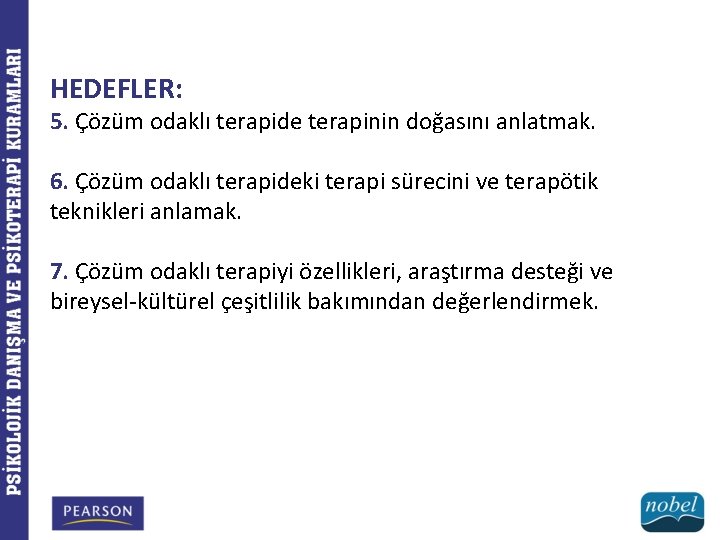 PSİKOLOJİK DANIŞMA VE PSİKOTERAPİ KURAMLARI

HEDEFLER:
5. Çözüm odaklı terapide terapinin doğasını anlatmak.

6. Çözüm odaklı terapideki terapi sürecini ve terapötik teknikleri anlamak.

7. Çözüm odaklı terapiyi özellikleri, araştırma desteği ve bireysel-kültürel çeşitlilik bakımından değerlendirmek.

PEARSON

nobel